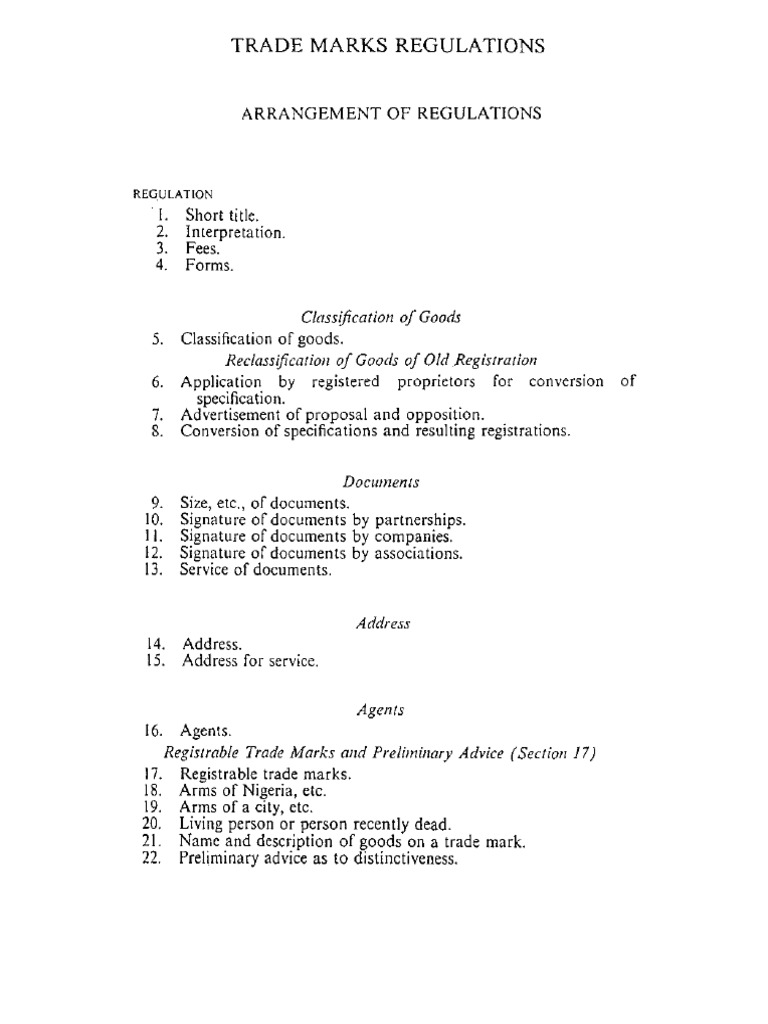 TRADE MARKS REGULATIONS

ARRANGEMENT OF REGULATIONS

REGULATION
1. Short title.
2. Interpretation.
3. Fees.
4. Forms.

Classification of Goods

5. Classification of goods.

Reclassification of Goods of Old Registration

6. Application by registered proprietors for conversion of specification.
7. Advertisement of proposal and opposition.
8. Conversion of specifications and resulting registrations.

Documents

9. Size, etc., of documents.
10. Signature of documents by partnerships.
11. Signature of documents by companies.
12. Signature of documents by associations.
13. Service of documents.

Address

14. Address.
15. Address for service.

Agents

16. Agents.

Registrable Trade Marks and Preliminary Advice (Section 17)

17. Registrable trade marks.
18. Arms of Nigeria, etc.
19. Arms of a city, etc.
20. Living person or person recently dead.
21. Name and description of goods on a trade mark.
22. Preliminary advice as to distinctiveness.